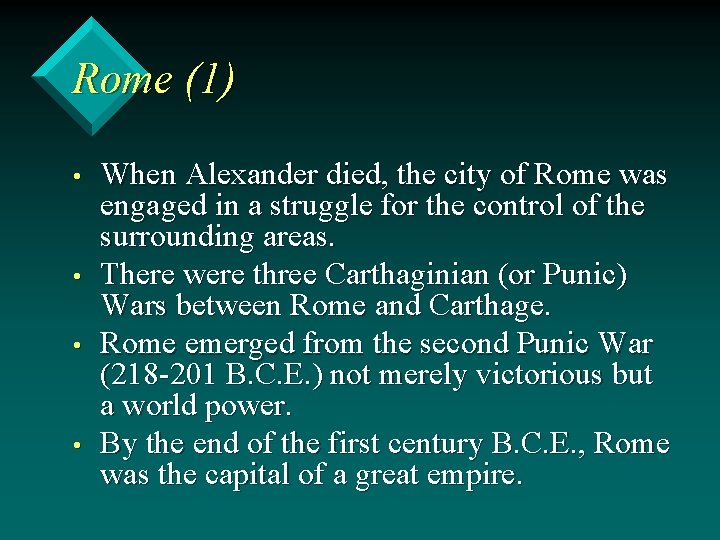 Rome (1)

• When Alexander died, the city of Rome was engaged in a struggle for the control of the surrounding areas.

• There were three Carthaginian (or Punic) Wars between Rome and Carthage.

• Rome emerged from the second Punic War (218-201 B.C.E.) not merely victorious but a world power.

• By the end of the first century B.C.E., Rome was the capital of a great empire.